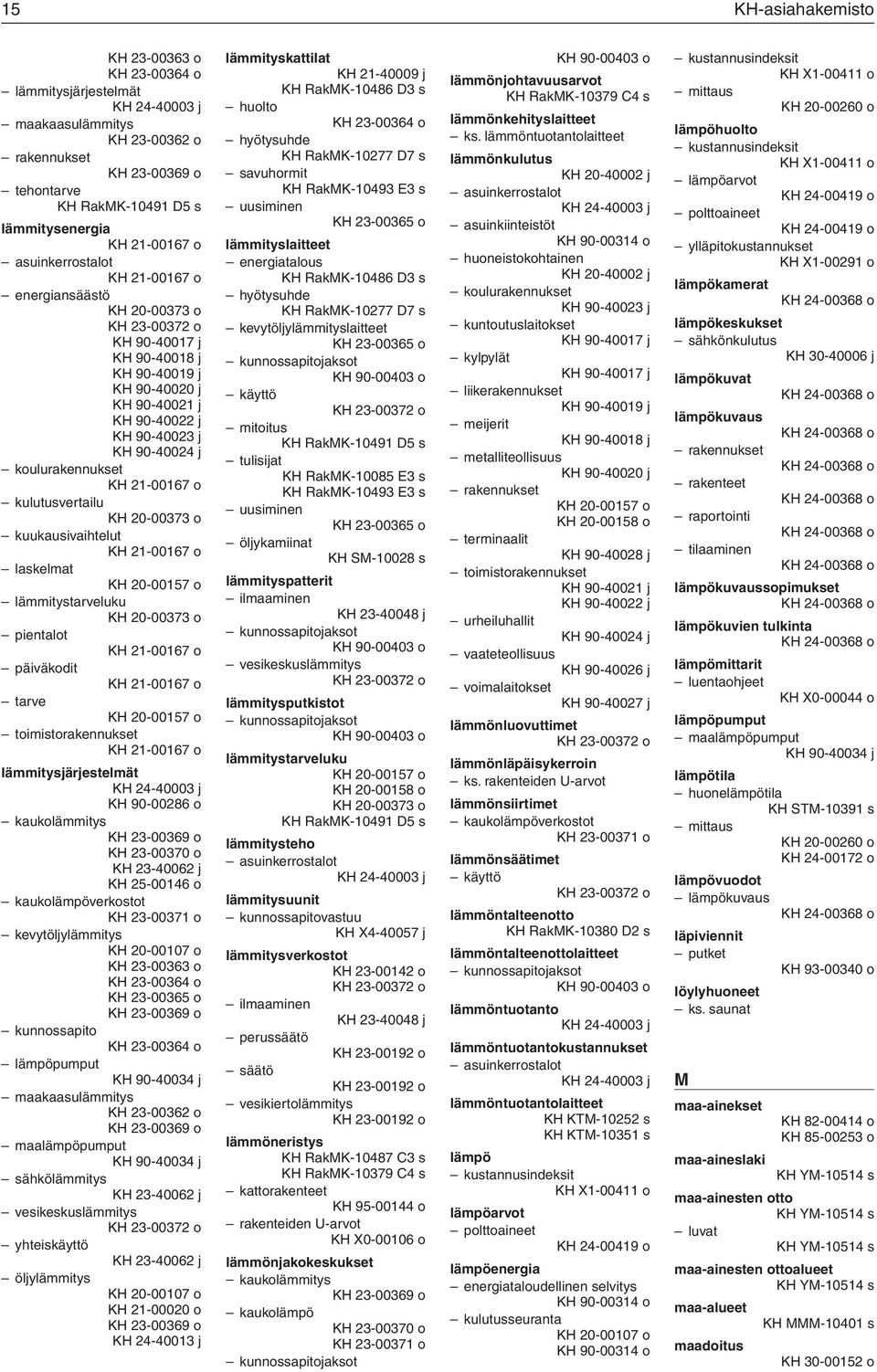 15 KH-asiahakemisto

KH 23-00363 o
KH 23-00364 o
– lämmitysjärjestelmät
KH 24-40003 j
– maakaasulämmitys
KH 23-00362 o
– rakennukset
KH 23-00369 o
– tehontarve
KH RakMK-10491 D5 s
lämmitysenergia
KH 21-00167 o
– asuinkerrostalot
KH 21-00167 o
– energiansäästö
KH 20-00373 o
KH 23-00372 o
KH 90-40017 j
KH 90-40018 j
KH 90-40019 j
KH 90-40020 j
KH 90-40021 j
KH 90-40022 j
KH 90-40023 j
KH 90-40024 j
– koulurakennukset
KH 21-00167 o
– kulutusvertailu
KH 20-00373 o
– kuukausivaihtelut
KH 21-00167 o
– laskelmat
KH 20-00157 o
– lämmitystarveluku
KH 20-00373 o
– pientalot
KH 21-00167 o
– päiväkodit
KH 21-00167 o
– tarve
KH 20-00157 o
– toimistorakennukset
KH 21-00167 o
lämmitysjärjestelmät
KH 24-40003 j
KH 90-00286 o
– kaukolämmitys
KH 23-00369 o
KH 23-00370 o
KH 23-40062 j
KH 25-00146 o
– kaukolämpöverkostot
KH 23-00371 o
– kevytöljylämmitys
KH 20-00107 o
KH 23-00363 o
KH 23-00364 o
KH 23-00365 o
KH 23-00369 o
– kunnossapito
KH 23-00364 o
– lämpöpumput
KH 90-40034 j
– maakaasulämmitys
KH 23-00362 o
KH 23-00369 o
– maalämpöpumput
KH 90-40034 j
– sähkölämmitys
KH 23-40062 j
– vesikeskuslämmitys
KH 23-00372 o
– yhteiskäyttö
KH 23-40062 j
– öljylämmitys
KH 20-00107 o
KH 21-00020 o
KH 23-00369 o
KH 24-40013 j

lämmityskattilat
KH 21-40009 j
KH RakMK-10486 D3 s
– huolto
KH 23-00364 o
– hyötysuhde
KH RakMK-10277 D7 s
– savuhormit
KH RakMK-10493 E3 s
– uusiminen
KH 23-00365 o
lämmityslaitteet
– energiatalous
KH RakMK-10486 D3 s
– hyötysuhde
KH RakMK-10277 D7 s
– kevytöljylämmityslaitteet
KH 23-00365 o
– kunnossapitojaksot
KH 90-00403 o
– käyttö
KH 23-00372 o
– mitoitus
KH RakMK-10491 D5 s
– tulisijat
KH RakMK-10085 E3 s
KH RakMK-10493 E3 s
– uusiminen
KH 23-00365 o
– öljykamiinat
KH SM-10028 s
lämmityspatterit
– ilmaaminen
KH 23-40048 j
– kunnossapitojaksot
KH 90-00403 o
– vesikeskuslämmitys
KH 23-00372 o
lämmitysputkistot
– kunnossapitojaksot
KH 90-00403 o
lämmitystarveluku
KH 20-00157 o
KH 20-00158 o
KH 20-00373 o
KH RakMK-10491 D5 s
lämmitysteho
– asuinkerrostalot
KH 24-40003 j
lämmitysuunit
– kunnossapitovastuu
KH X4-40057 j
lämmitysverkostot
KH 23-00142 o
KH 23-00372 o
– ilmaaminen
KH 23-40048 j
– perussäätö
KH 23-00192 o
– säätö
KH 23-00192 o
– vesikiertolämmitys
KH 23-00192 o
lämmöneristys
KH RakMK-10487 C3 s
KH RakMK-10379 C4 s
– kattorakenteet
KH 95-00144 o
– rakenteiden U-arvot
KH X0-00106 o
lämmönjakokeskukset
– kaukolämmitys
KH 23-00369 o
– kaukolämpö
KH 23-00370 o
KH 23-00371 o
– kunnossapitojaksot

KH 90-00403 o
lämmönjohtavuusarvot
KH RakMK-10379 C4 s
lämmönkehityslaitteet
– ks. lämmöntuotantolaitteet
lämmönkulutus
KH 20-40002 j
– asuinkerrostalot
KH 24-40003 j
– asuinkiinteistöt
KH 90-00314 o
– huoneistokohtainen
KH 20-40002 j
– koulurakennukset
KH 90-40023 j
– kuntoutuslaitokset
KH 90-40017 j
– kylpylät
KH 90-40017 j
– liikerakennukset
KH 90-40019 j
– meijerit
KH 90-40018 j
– metalliteollisuus
KH 90-40020 j
– rakennukset
KH 20-00157 o
KH 20-00158 o
– terminaalit
KH 90-40028 j
– toimistorakennukset
KH 90-40021 j
KH 90-40022 j
– urheiluhallit
KH 90-40024 j
– vaateteollisuus
KH 90-40026 j
– voimalaitokset
KH 90-40027 j
lämmönluovuttimet
KH 23-00372 o
lämmönläpäisykerroin
– ks. rakenteiden U-arvot
lämmönsiirtimet
– kaukolämpöverkostot
KH 23-00371 o
lämmönsäätimet
– käyttö
KH 23-00372 o
lämmöntalteenotto
KH RakMK-10380 D2 s
lämmöntalteenottolaitteet
– kunnossapitojaksot
KH 90-00403 o
lämmöntuotanto
KH 24-40003 j
lämmöntuotantokustannukset
– asuinkerrostalot
KH 24-40003 j
lämmöntuotantolaitteet
KH KTM-10252 s
KH KTM-10351 s
lämpö
– kustannusindeksit
KH X1-00411 o
lämpöarvot
– polttoaineet
KH 24-00419 o
lämpöenergia
– energiataloudellinen selvitys
KH 90-00314 o
– kulutusseuranta
KH 20-00107 o
KH 90-00314 o

– kustannusindeksit
KH X1-00411 o
– mittaus
KH 20-00260 o
lämpöhuolto
– kustannusindeksit
KH X1-00411 o
– lämpöarvot
KH 24-00419 o
– polttoaineet
KH 24-00419 o
– ylläpitokustannukset
KH X1-00291 o
lämpökamerat
KH 24-00368 o
lämpökeskukset
– sähkönkulutus
KH 30-40006 j
lämpökuvat
KH 24-00368 o
lämpökuvaus
KH 24-00368 o
– rakennukset
KH 24-00368 o
– rakenteet
KH 24-00368 o
– raportointi
KH 24-00368 o
– tilaaminen
KH 24-00368 o
lämpökuvaussopimukset
KH 24-00368 o
lämpökuvien tulkinta
KH 24-00368 o
lämpömittarit
– luentaohjeet
KH X0-00044 o
lämpöpumput
– maalämpöpumput
KH 90-40034 j
lämpötila
– huonelämpötila
KH STM-10391 s
– mittaus
KH 20-00260 o
KH 24-00172 o
lämpövuodot
– lämpökuvaus
KH 24-00368 o
läpiviennit
– putket
KH 93-00340 o
löylyhuoneet
– ks. saunat

M
maa-ainekset
KH 82-00414 o
KH 85-00253 o
maa-aineslaki
KH YM-10514 s
maa-ainesten otto
KH YM-10514 s
– luvat
KH YM-10514 s
maa-ainesten ottoalueet
KH YM-10514 s
maa-alueet
KH MMM-10401 s
maadoitus
KH 30-00152 o